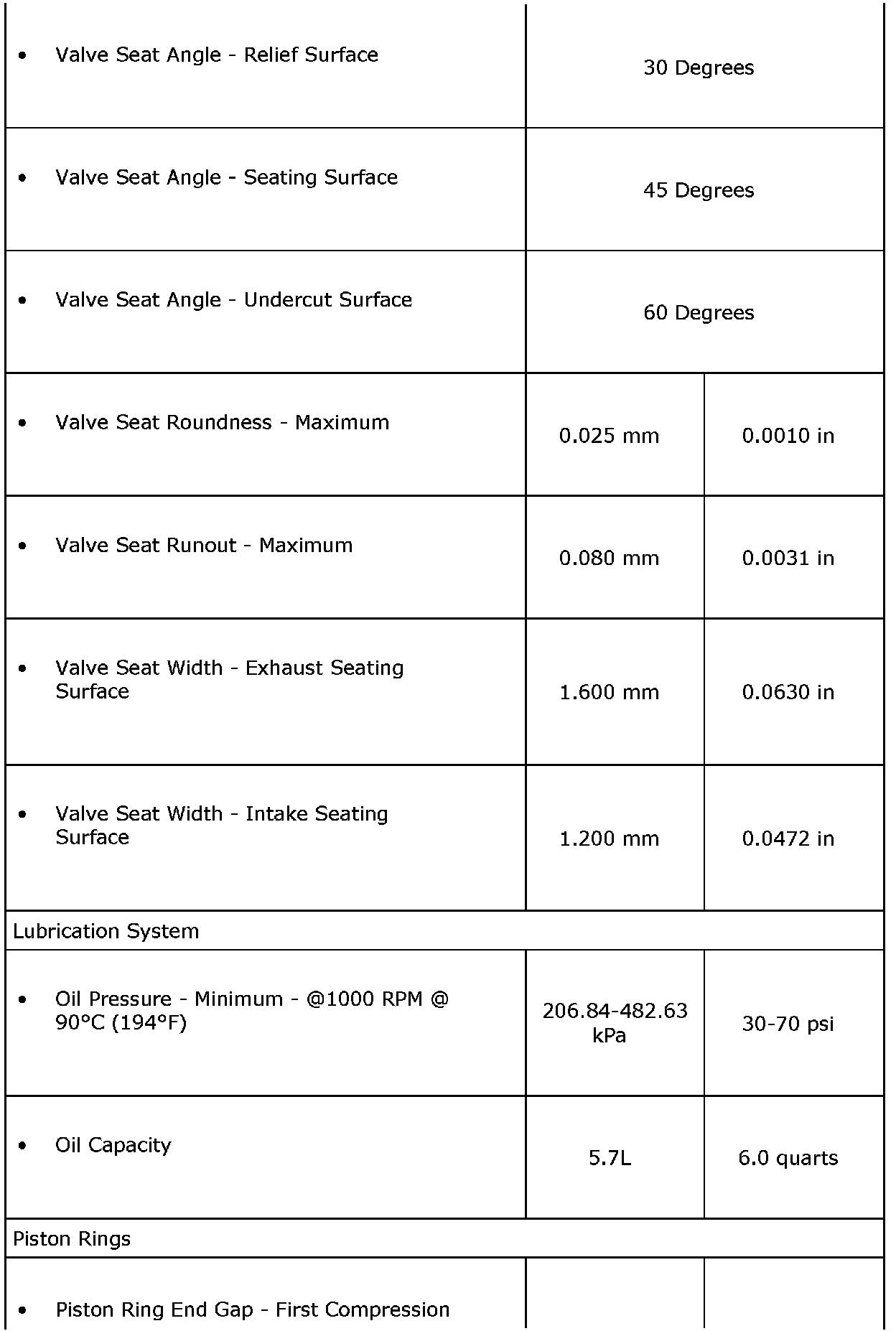 | | | |
|---|---|---|
| • Valve Seat Angle - Relief Surface | 30 Degrees | |
| • Valve Seat Angle - Seating Surface | 45 Degrees | |
| • Valve Seat Angle - Undercut Surface | 60 Degrees | |
| • Valve Seat Roundness - Maximum | 0.025 mm | 0.0010 in |
| • Valve Seat Runout - Maximum | 0.080 mm | 0.0031 in |
| • Valve Seat Width - Exhaust Seating Surface | 1.600 mm | 0.0630 in |
| • Valve Seat Width - Intake Seating Surface | 1.200 mm | 0.0472 in |
| Lubrication System | | |
| • Oil Pressure - Minimum - @1000 RPM @ 90°C (194°F) | 206.84-482.63 kPa | 30-70 psi |
| • Oil Capacity | 5.7L | 6.0 quarts |
| Piston Rings | | |
| • Piston Ring End Gap - First Compression | | |